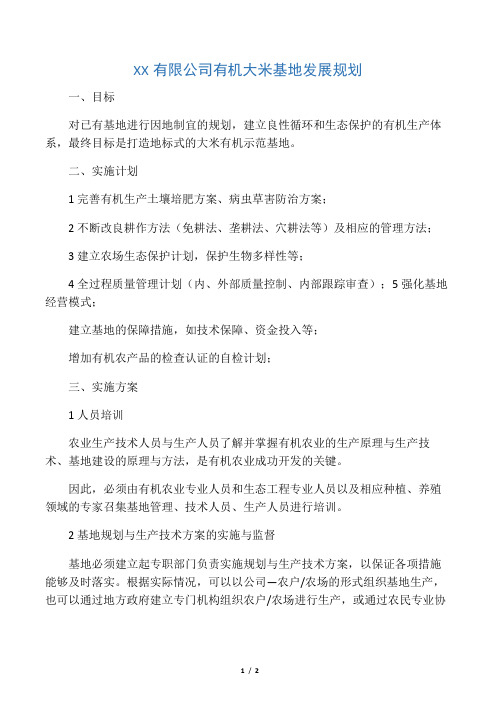 XX 有限公司有机大米基地发展规划

一、目标

对已有基地进行因地制宜的规划，建立良性循环和生态保护的有机生产体系，最终目标是打造地标式的大米有机示范基地。

二、实施计划

1 完善有机生产土壤培肥方案、病虫草害防治方案；

2 不断改良耕作方法（免耕法、垄耕法、穴耕法等）及相应的管理方法；

3 建立农场生态保护计划，保护生物多样性等；

4 全过程质量管理计划（内、外部质量控制、内部跟踪审查）；5 强化基地经营模式；

建立基地的保障措施，如技术保障、资金投入等；

增加有机农产品的检查认证的自检计划；

三、实施方案

1 人员培训

农业生产技术人员与生产人员了解并掌握有机农业的生产原理与生产技术、基地建设的原理与方法，是有机农业成功开发的关键。

因此，必须由有机农业专业人员和生态工程专业人员以及相应种植、养殖领域的专家召集基地管理、技术人员、生产人员进行培训。

2 基地规划与生产技术方案的实施与监督

基地必须建立起专职部门负责实施规划与生产技术方案，以保证各项措施能够及时落实。根据实际情况，可以以公司—农户/农场的形式组织基地生产，也可以通过地方政府建立专门机构组织农户/农场进行生产，或通过农民专业协

1 / 2